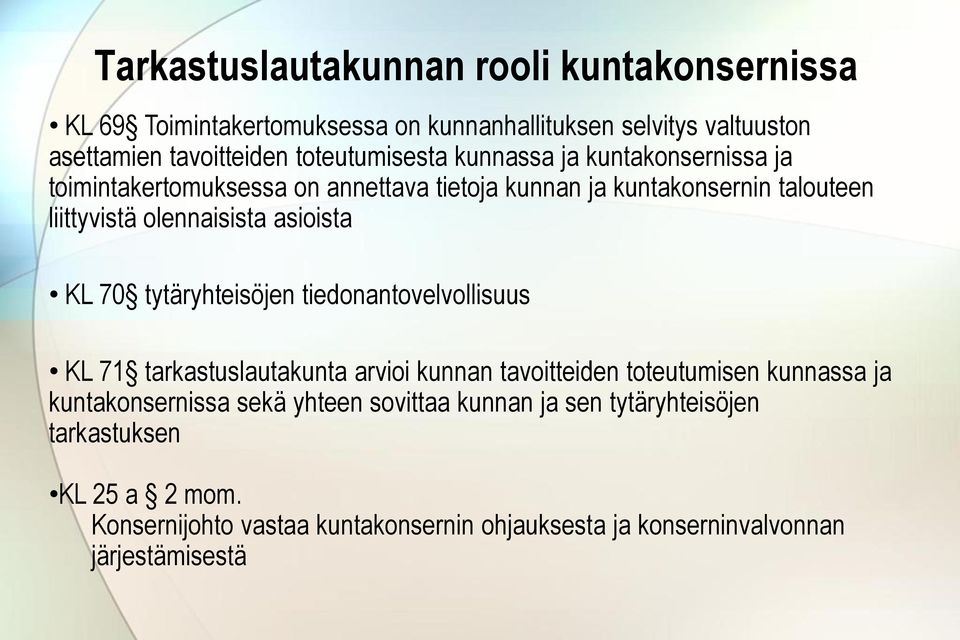 Tarkastuslautakunnan rooli kuntakonsernissa

• KL 69§ Toimintakertomuksessa on kunnanhallituksen selvitys valtuuston asettamien tavoitteiden toteutumisesta kunnassa ja kuntakonsernissa ja toimintakertomuksessa on annettava tietoja kunnan ja kuntakonsernin talouteen liittyvistä olennaisista asioista

• KL 70§ tytäryhteisöjen tiedonantovelvollisuus

• KL 71§ tarkastuslautakunta arvioi kunnan tavoitteiden toteutumisen kunnassa ja kuntakonsernissa sekä yhteen sovittaa kunnan ja sen tytäryhteisöjen tarkastuksen

•KL 25 a § 2 mom.
Konsernijohto vastaa kuntakonsernin ohjauksesta ja konserninvalvonnan järjestämisestä